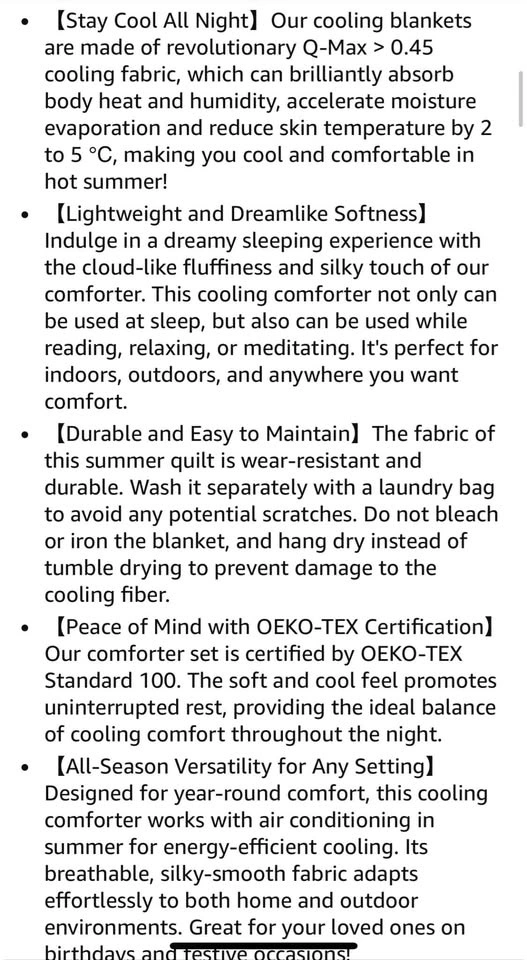 • 【Stay Cool All Night】Our cooling blankets are made of revolutionary Q-Max > 0.45 cooling fabric, which can brilliantly absorb body heat and humidity, accelerate moisture evaporation and reduce skin temperature by 2 to 5 °C, making you cool and comfortable in hot summer!

• 【Lightweight and Dreamlike Softness】Indulge in a dreamy sleeping experience with the cloud-like fluffiness and silky touch of our comforter. This cooling comforter not only can be used at sleep, but also can be used while reading, relaxing, or meditating. It's perfect for indoors, outdoors, and anywhere you want comfort.

• 【Durable and Easy to Maintain】The fabric of this summer quilt is wear-resistant and durable. Wash it separately with a laundry bag to avoid any potential scratches. Do not bleach or iron the blanket, and hang dry instead of tumble drying to prevent damage to the cooling fiber.

• 【Peace of Mind with OEKO-TEX Certification】Our comforter set is certified by OEKO-TEX Standard 100. The soft and cool feel promotes uninterrupted rest, providing the ideal balance of cooling comfort throughout the night.

• 【All-Season Versatility for Any Setting】Designed for year-round comfort, this cooling comforter works with air conditioning in summer for energy-efficient cooling. Its breathable, silky-smooth fabric adapts effortlessly to both home and outdoor environments. Great for your loved ones on birthdays and festive occasions!